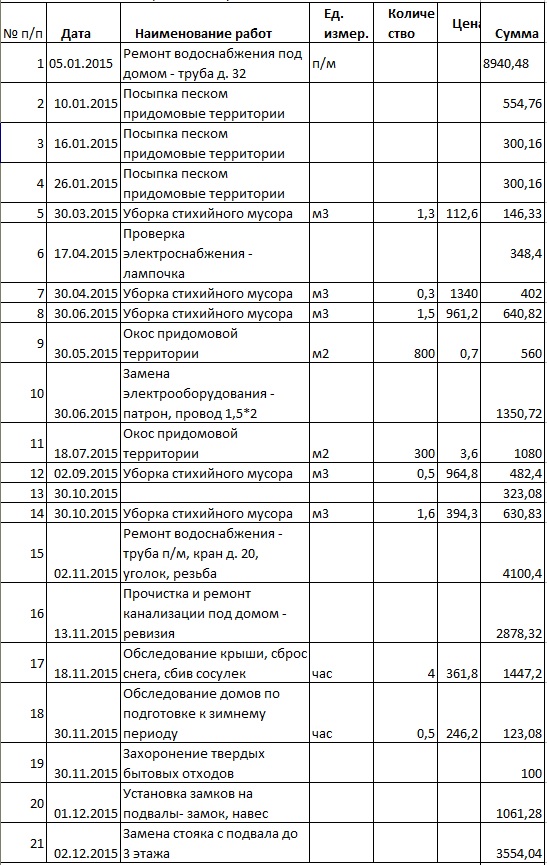 | № п/п | Дата | Наименование работ | Ед. измер. | Количество | Цена | Сумма |
|---|---|---|---|---|---|---|
| 1 | 05.01.2015 | Ремонт водоснабжения под домом - труба д. 32 | п/м | | | 8940,48 |
| 2 | 10.01.2015 | Посыпка песком придомовые территории | | | | 554,76 |
| 3 | 16.01.2015 | Посыпка песком придомовые территории | | | | 300,16 |
| 4 | 26.01.2015 | Посыпка песком придомовые территории | | | | 300,16 |
| 5 | 30.03.2015 | Уборка стихийного мусора | м3 | 1,3 | 112,6 | 146,33 |
| 6 | 17.04.2015 | Проверка электроснабжения - лампочка | | | | 348,4 |
| 7 | 30.04.2015 | Уборка стихийного мусора | м3 | 0,3 | 1340 | 402 |
| 8 | 30.06.2015 | Уборка стихийного мусора | м3 | 1,5 | 961,2 | 640,82 |
| 9 | 30.05.2015 | Окос придомовой территории | м2 | 800 | 0,7 | 560 |
| 10 | 30.06.2015 | Замена электрооборудования - патрон, провод 1,5*2 | | | | 1350,72 |
| 11 | 18.07.2015 | Окос придомовой территории | м2 | 300 | 3,6 | 1080 |
| 12 | 02.09.2015 | Уборка стихийного мусора | м3 | 0,5 | 964,8 | 482,4 |
| 13 | 30.10.2015 | | | | | 323,08 |
| 14 | 30.10.2015 | Уборка стихийного мусора | м3 | 1,6 | 394,3 | 630,83 |
| 15 | 02.11.2015 | Ремонт водоснабжения - труба п/м, кран д. 20, уголок, резьба | | | | 4100,4 |
| 16 | 13.11.2015 | Прочистка и ремонт канализации под домом - ревизия | | | | 2878,32 |
| 17 | 18.11.2015 | Обследование крыши, сброс снега, сбив сосулек | час | 4 | 361,8 | 1447,2 |
| 18 | 30.11.2015 | Обследование домов по подготовке к зимнему периоду | час | 0,5 | 246,2 | 123,08 |
| 19 | 30.11.2015 | Захоронение твердых бытовых отходов | | | | 100 |
| 20 | 01.12.2015 | Установка замков на подвалы- замок, навес | | | | 1061,28 |
| 21 | 02.12.2015 | Замена стояка с подвала до 3 этажа | | | | 3554,04 |